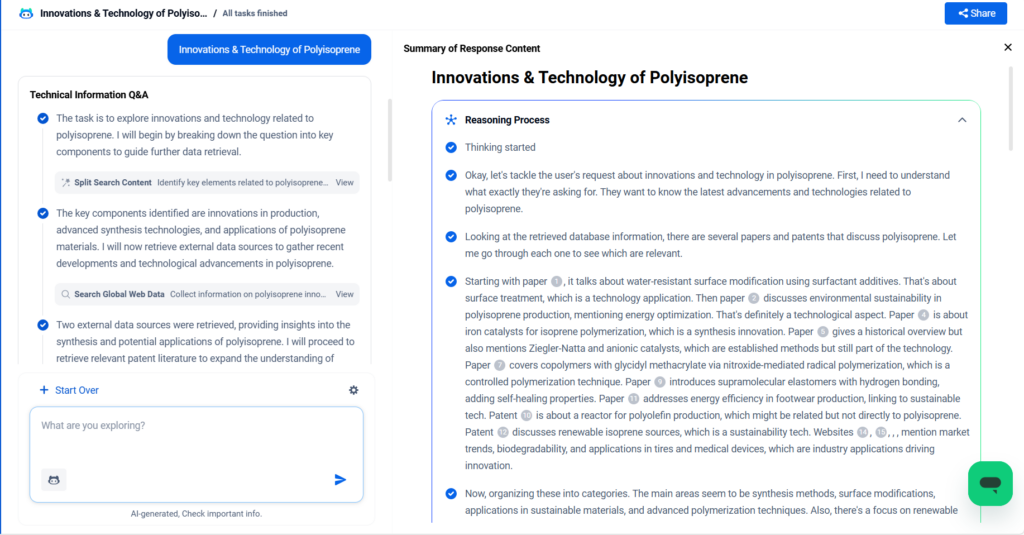 Innovations & Technology of Polyiso... / All tasks finished

Share

Innovations & Technology of Polyisoprene

Technical Information Q&A

The task is to explore innovations and technology related to polyisoprene. I will begin by breaking down the question into key components to guide further data retrieval.

Split Search Content Identify key elements related to polyisoprene... View

The key components identified are innovations in production, advanced synthesis technologies, and applications of polyisoprene materials. I will now retrieve external data sources to gather recent developments and technological advancements in polyisoprene.

Search Global Web Data Collect information on polyisoprene inno... View

Two external data sources were retrieved, providing insights into the synthesis and potential applications of polyisoprene. I will proceed to retrieve relevant patent literature to expand the understanding of

Start Over

What are you exploring?

AI-generated, Check important info.

Summary of Response Content

Innovations & Technology of Polyisoprene

Reasoning Process

Thinking started

Okay, let's tackle the user's request about innovations and technology in polyisoprene. First, I need to understand what exactly they're asking for. They want to know the latest advancements and technologies related to polyisoprene.

Looking at the retrieved database information, there are several papers and patents that discuss polyisoprene. Let me go through each one to see which are relevant.

Starting with paper 1, it talks about water-resistant surface modification using surfactant additives. That's about surface treatment, which is a technology application. Then paper 2 discusses environmental sustainability in polyisoprene production, mentioning energy optimization. That's definitely a technological aspect. Paper 4 is about iron catalysts for isoprene polymerization, which is a synthesis innovation. Paper 6 gives a historical overview but also mentions Ziegler-Natta and anionic catalysts, which are established methods but still part of the technology. Paper 7 covers copolymers with glycidyl methacrylate via nitroxide-mediated radical polymerization, which is a controlled polymerization technique. Paper 9 introduces supramolecular elastomers with hydrogen bonding, adding self-healing properties. Paper 11 addresses energy efficiency in footwear production, linking to sustainable tech. Patent 10 is about a reactor for polyolefin production, which might be related but not directly to polyisoprene. Patent 12 discusses renewable isoprene sources, which is a sustainability tech. Websites 14, 15, , , mention market trends, biodegradability, and applications in tires and medical devices, which are industry applications driving innovation.

Now, organizing these into categories. The main areas seem to be synthesis methods, surface modifications, applications in sustainable materials, and advanced polymerization techniques. Also, there's a focus on renewable